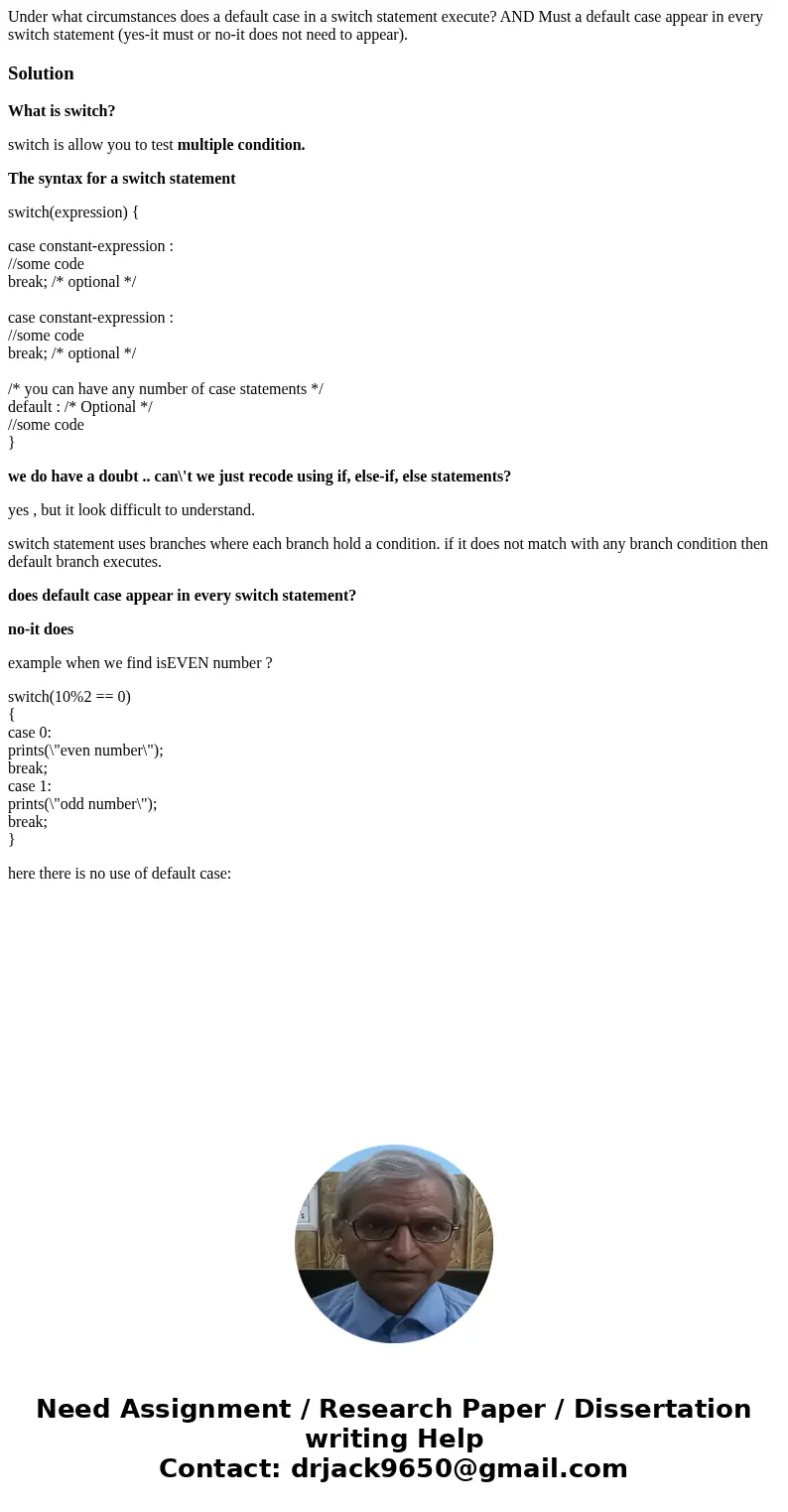 Under what circumstances does a default case in a switch statement execute? AND Must a default case appear in every switch statement (yes-it must or no-it does not need to appear).

Solution

What is switch?

switch is allow you to test multiple condition.

The syntax for a switch statement

switch(expression) {

case constant-expression :
//some code
break; /* optional */

case constant-expression :
//some code
break; /* optional */

/* you can have any number of case statements */
default : /* Optional */
//some code
}

we do have a doubt .. can\'t we just recode using if, else-if, else statements?

yes , but it look difficult to understand.

switch statement uses branches where each branch hold a condition. if it does not match with any branch condition then default branch executes.

does default case appear in every switch statement?

no-it does

example when we find isEVEN number ?

switch(10%2 == 0)
{
case 0:
prints(\"even number\");
break;
case 1:
prints(\"odd number\");
break;
}

here there is no use of default case:

Need Assignment / Research Paper / Dissertation writing Help
Contact: drjack9650@gmail.com